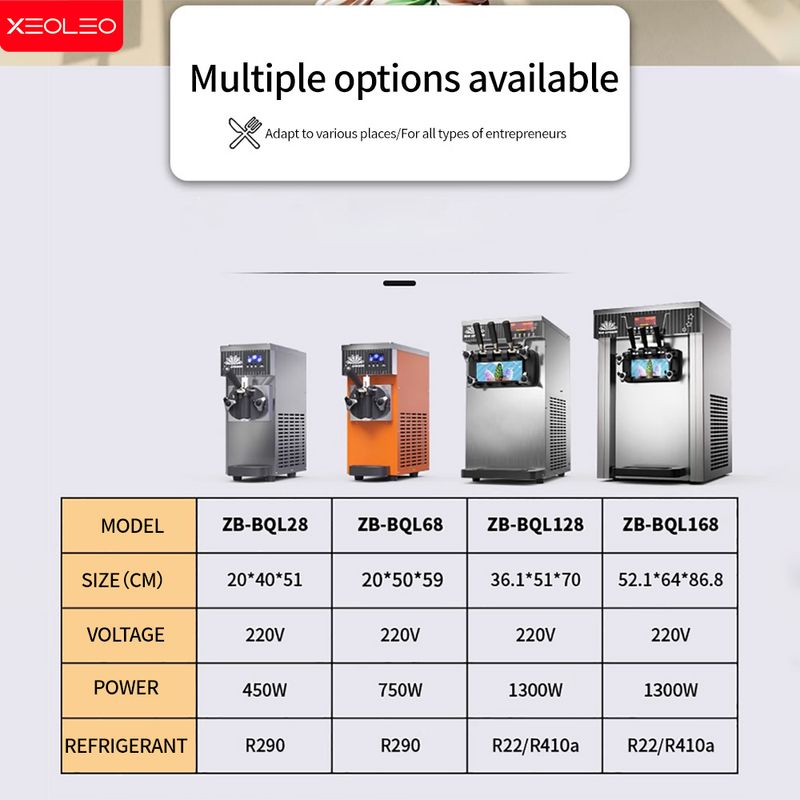 XEOLEO

Multiple options available

Adapt to various places/For all types of entrepreneurs

| MODEL | ZB-BQL28 | ZB-BQL68 | ZB-BQL128 | ZB-BQL168 |
|---|---|---|---|---|
| SIZE (CM) | 20*40*51 | 20*50*59 | 36.1*51*70 | 52.1*64*86.8 |
| VOLTAGE | 220V | 220V | 220V | 220V |
| POWER | 450W | 750W | 1300W | 1300W |
| REFRIGERANT | R290 | R290 | R22/R410a | R22/R410a |